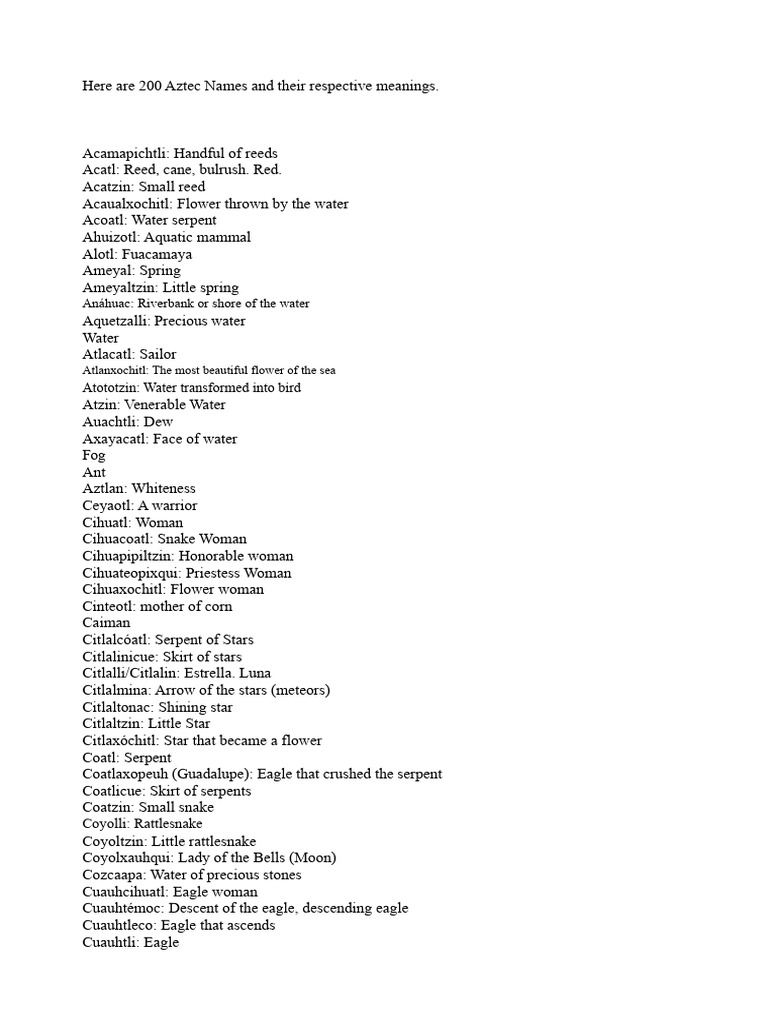 Here are 200 Aztec Names and their respective meanings.

Acamapichtli: Handful of reeds
Acatl: Reed, cane, bulrush. Red.
Acatzin: Small reed
Acaualxochitl: Flower thrown by the water
Acoatl: Water serpent
Ahuizotl: Aquatic mammal
Alotl: Fuacamaya
Ameyal: Spring
Ameyaltzin: Little spring
Anáhuac: Riverbank or shore of the water
Aquetzalli: Precious water
Water
Atlacatl: Sailor
Atlanxochitl: The most beautiful flower of the sea
Atototzin: Water transformed into bird
Atzin: Venerable Water
Auachtli: Dew
Axayacatl: Face of water
Fog
Ant
Aztlan: Whiteness
Ceyaotl: A warrior
Cihuatl: Woman
Cihuacoatl: Snake Woman
Cihuapipiltzin: Honorable woman
Cihuateopixqui: Priestess Woman
Cihuaxochitl: Flower woman
Cinteotl: mother of corn
Caiman
Citlalcóatl: Serpent of Stars
Citlalinicue: Skirt of stars
Citlalli/Citlalin: Estrella. Luna
Citlalmina: Arrow of the stars (meteors)
Citlaltonac: Shining star
Citlaltzin: Little Star
Citlaxóchitl: Star that became a flower
Coatl: Serpent
Coatlaxopeuh (Guadalupe): Eagle that crushed the serpent
Coatlicue: Skirt of serpents
Coatzin: Small snake
Coyolli: Rattlesnake
Coyoltzin: Little rattlesnake
Coyolxauhqui: Lady of the Bells (Moon)
Cozcaapa: Water of precious stones
Cuauhcihuatl: Eagle woman
Cuauhtémoc: Descent of the eagle, descending eagle
Cuauhtleco: Eagle that ascends
Cuauhtli: Eagle